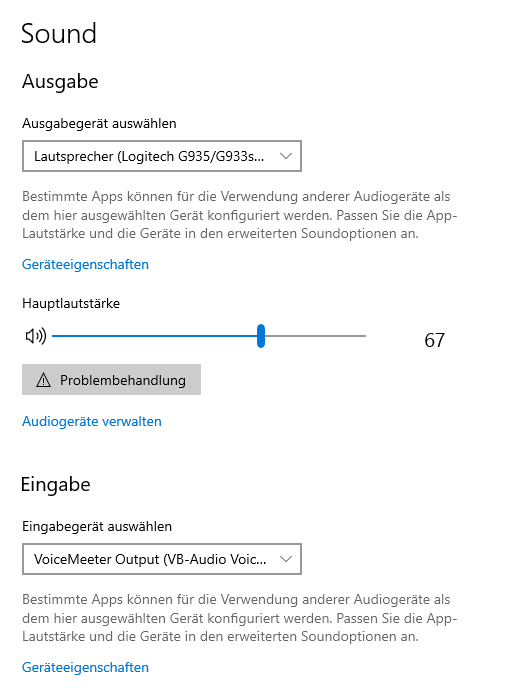 Sound

Ausgabe

Ausgabegerät auswählen

Lautsprecher (Logitech G935/G933s...

Bestimmte Apps können für die Verwendung anderer Audiogeräte als dem hier ausgewählten Gerät konfiguriert werden. Passen Sie die App-Lautstärke und die Geräte in den erweiterten Soundoptionen an.

Geräteeigenschaften

Hauptlautstärke

67

Problembehandlung

Audiogeräte verwalten

Eingabe

Eingabegerät auswählen

VoiceMeeter Output (VB-Audio Voic...

Bestimmte Apps können für die Verwendung anderer Audiogeräte als dem hier ausgewählten Gerät konfiguriert werden. Passen Sie die App-Lautstärke und die Geräte in den erweiterten Soundoptionen an.

Geräteeigenschaften